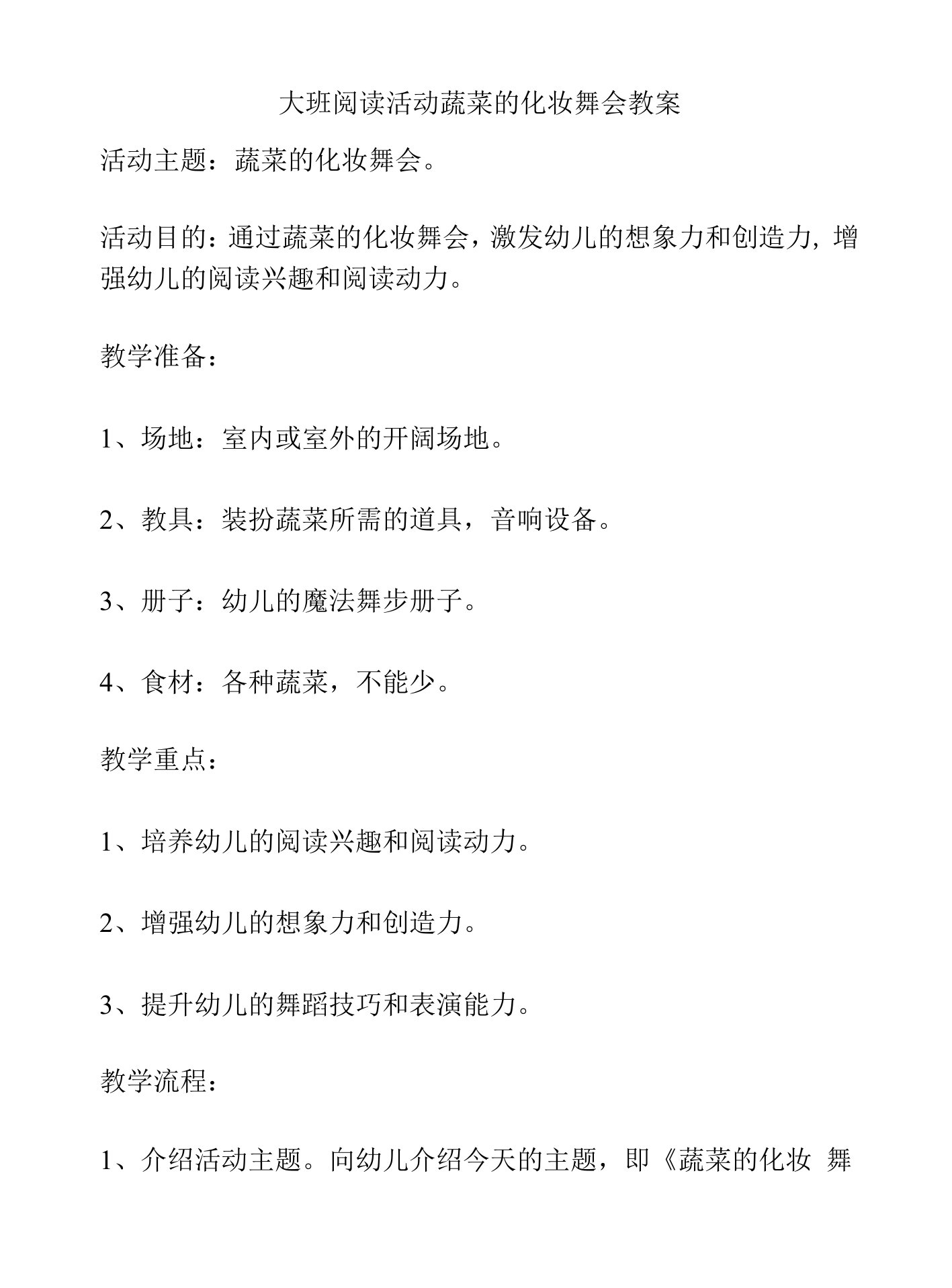 大班阅读活动蔬菜的化妆舞会教案

活动主题：蔬菜的化妆舞会。

活动目的：通过蔬菜的化妆舞会，激发幼儿的想象力和创造力，增强幼儿的阅读兴趣和阅读动力。

教学准备：

1、场地：室内或室外的开阔场地。

2、教具：装扮蔬菜所需的道具，音响设备。

3、册子：幼儿的魔法舞步册子。

4、食材：各种蔬菜，不能少。

教学重点：

1、培养幼儿的阅读兴趣和阅读动力。

2、增强幼儿的想象力和创造力。

3、提升幼儿的舞蹈技巧和表演能力。

教学流程：

1、介绍活动主题。向幼儿介绍今天的主题，即《蔬菜的化妆 舞